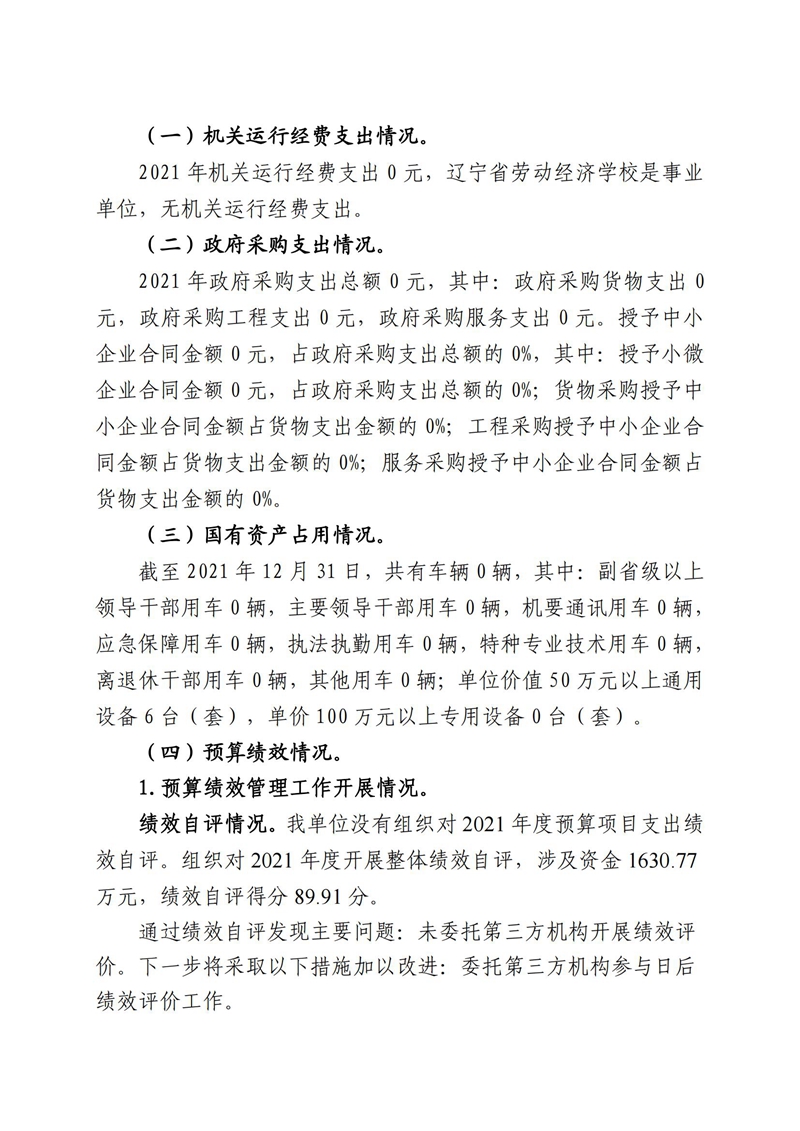 （一）机关运行经费支出情况。

2021 年机关运行经费支出 0 元，辽宁省劳动经济学校是事业单位，无机关运行经费支出。

（二）政府采购支出情况。

2021 年政府采购支出总额 0 元，其中：政府采购货物支出 0 元，政府采购工程支出 0 元，政府采购服务支出 0 元。授予中小企业合同金额 0 元，占政府采购支出总额的 0%，其中：授予小微企业合同金额 0 元，占政府采购支出总额的 0%；货物采购授予中小企业合同金额占货物支出金额的 0%；工程采购授予中小企业合同金额占货物支出金额的 0%；服务采购授予中小企业合同金额占货物支出金额的 0%。

（三）国有资产占用情况。

截至 2021 年 12 月 31 日，共有车辆 0 辆，其中：副省级以上领导干部用车 0 辆，主要领导干部用车 0 辆，机要通讯用车 0 辆，应急保障用车 0 辆，执法执勤用车 0 辆，特种专业技术用车 0 辆，离退休干部用车 0 辆，其他用车 0 辆；单位价值 50 万元以上通用设备 6 台（套），单价 100 万元以上专用设备 0 台（套）。

（四）预算绩效情况。

1. 预算绩效管理工作开展情况。

绩效自评情况。我单位没有组织对 2021 年度预算项目支出绩效自评。组织对 2021 年度开展整体绩效自评，涉及资金 1630.77 万元，绩效自评得分 89.91 分。

通过绩效自评发现主要问题：未委托第三方机构开展绩效评价。下一步将采取以下措施加以改进：委托第三方机构参与日后绩效评价工作。